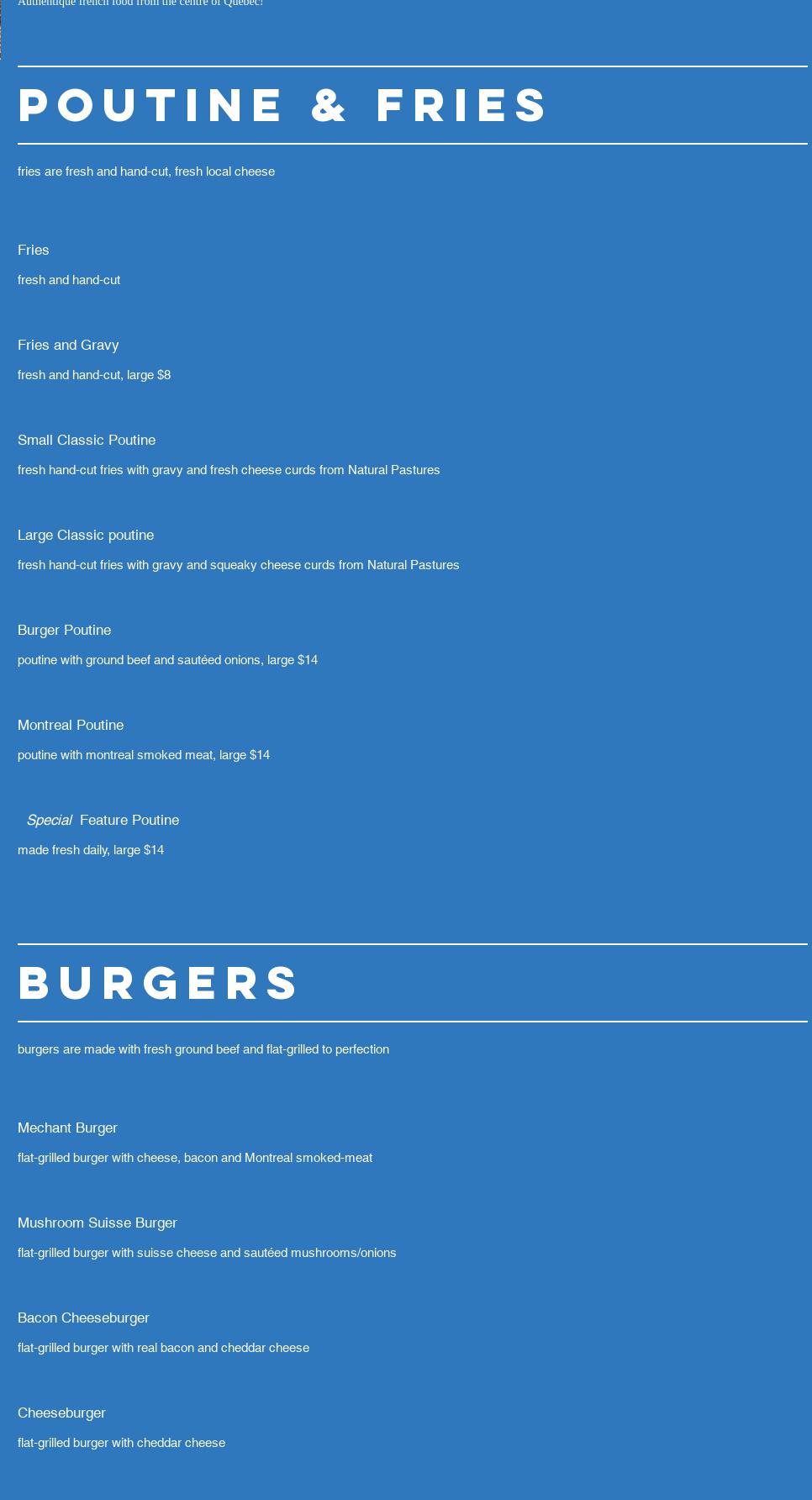 Authentique french food from the centre of Quebec!

POUTINE & FRIES

fries are fresh and hand-cut, fresh local cheese

Fries

fresh and hand-cut

Fries and Gravy

fresh and hand-cut, large $8

Small Classic Poutine

fresh hand-cut fries with gravy and fresh cheese curds from Natural Pastures

Large Classic poutine

fresh hand-cut fries with gravy and squeaky cheese curds from Natural Pastures

Burger Poutine

poutine with ground beef and sautéed onions, large $14

Montreal Poutine

poutine with montreal smoked meat, large $14

Special Feature Poutine

made fresh daily, large $14

BURGERS

burgers are made with fresh ground beef and flat-grilled to perfection

Mechant Burger

flat-grilled burger with cheese, bacon and Montreal smoked-meat

Mushroom Suisse Burger

flat-grilled burger with suisse cheese and sautéed mushrooms/onions

Bacon Cheeseburger

flat-grilled burger with real bacon and cheddar cheese

Cheeseburger

flat-grilled burger with cheddar cheese